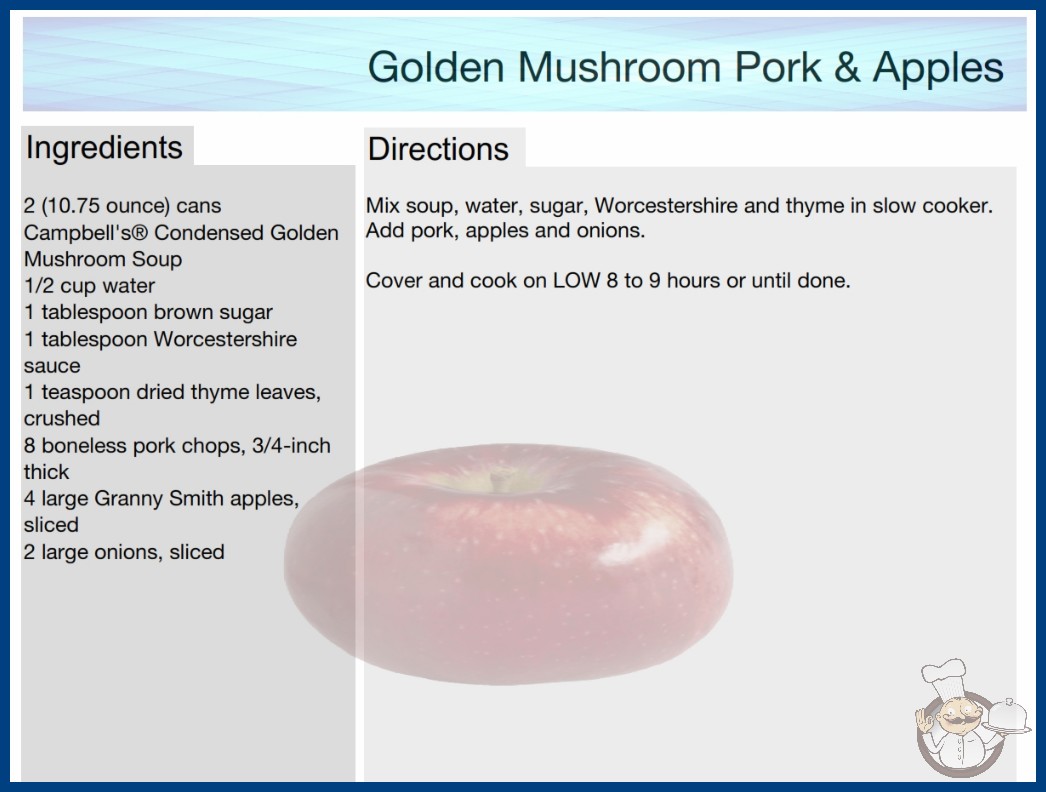 Golden Mushroom Pork & Apples

Ingredients

2 (10.75 ounce) cans Campbell's® Condensed Golden Mushroom Soup
1/2 cup water
1 tablespoon brown sugar
1 tablespoon Worcestershire sauce
1 teaspoon dried thyme leaves, crushed
8 boneless pork chops, 3/4-inch thick
4 large Granny Smith apples, sliced
2 large onions, sliced

Directions

Mix soup, water, sugar, Worcestershire and thyme in slow cooker. Add pork, apples and onions.

Cover and cook on LOW 8 to 9 hours or until done.